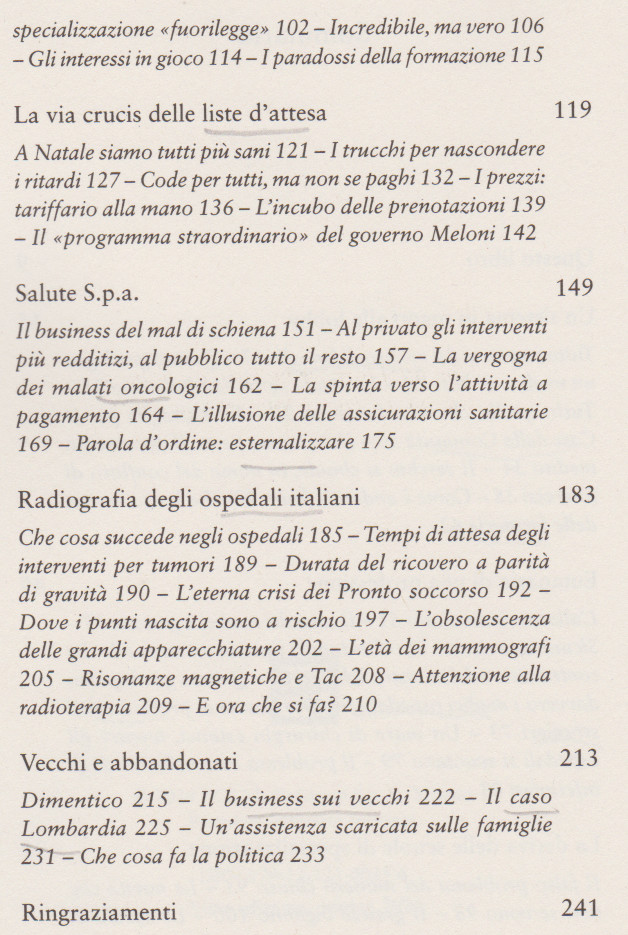 specializzazione «fuorilegge» 102 – Incredibile, ma vero 106 – Gli interessi in gioco 114 – I paradossi della formazione 115

La via crucis delle liste d'attesa 119

A Natale siamo tutti più sani 121 – I trucchi per nascondere i ritardi 127 – Code per tutti, ma non se paghi 132 – I prezzi: tariffario alla mano 136 – L'incubo delle prenotazioni 139 – Il «programma straordinario» del governo Meloni 142

Salute S.p.a. 149

Il business del mal di schiena 151 – Al privato gli interventi più redditizi, al pubblico tutto il resto 157 – La vergogna dei malati oncologici 162 – La spinta verso l'attività a pagamento 164 – L'illusione delle assicurazioni sanitarie 169 – Parola d'ordine: esternalizzare 175

Radiografia degli ospedali italiani 183

Che cosa succede negli ospedali 185 – Tempi di attesa degli interventi per tumori 189 – Durata del ricovero a parità di gravità 190 – L'eterna crisi dei Pronto soccorso 192 – Dove i punti nascita sono a rischio 197 – L'obsolescenza delle grandi apparecchiature 202 – L'età dei mammografi 205 – Risonanze magnetiche e Tac 208 – Attenzione alla radioterapia 209 – E ora che si fa? 210

Vecchi e abbandonati 213

Dimentico 215 – Il business sui vecchi 222 – Il caso Lombardia 225 – Un'assistenza scaricata sulle famiglie 231 – Che cosa fa la politica 233

Ringraziamenti 241